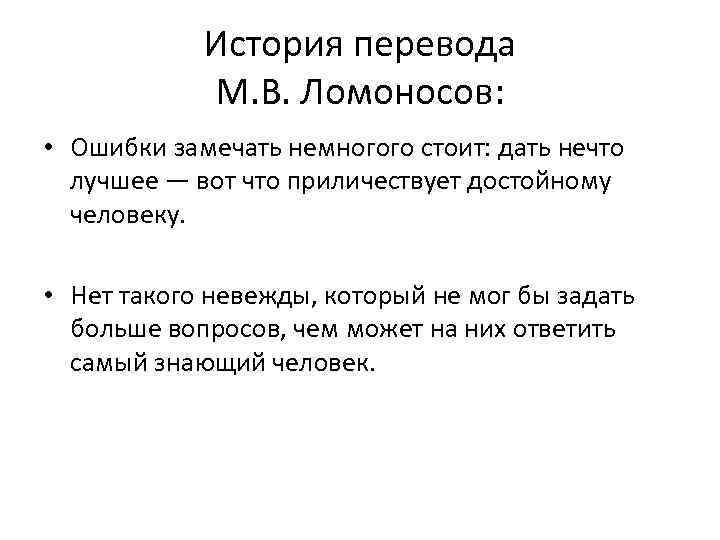 История перевода
М.В. Ломоносов:

• Ошибки замечать немногого стоит: дать нечто лучшее — вот что приличествует достойному человеку.

• Нет такого невежды, который не мог бы задать больше вопросов, чем может на них ответить самый знающий человек.